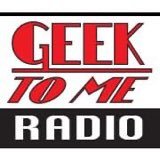 GEEK
TO ME
RADIO